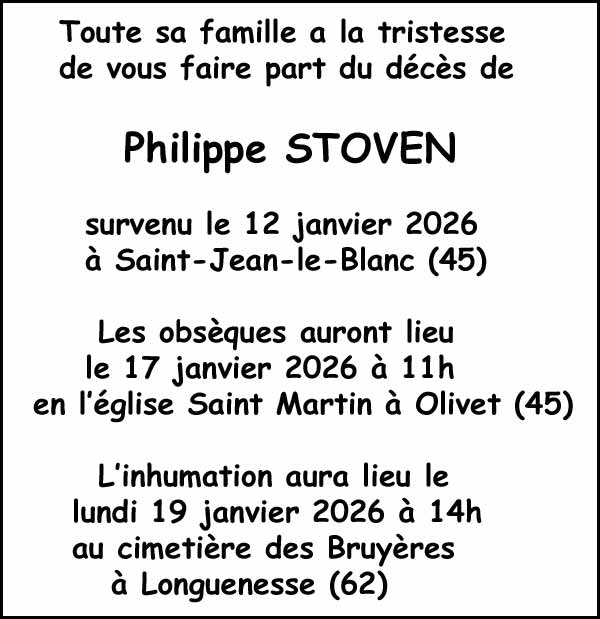 Toute sa famille a la tristesse de vous faire part du décès de

Philippe STOVEN

survenu le 12 janvier 2026 à Saint-Jean-le-Blanc (45)

Les obsèques auront lieu le 17 janvier 2026 à 11h en l'église Saint Martin à Olivet (45)

L'inhumation aura lieu le lundi 19 janvier 2026 à 14h au cimetière des Bruyères à Longuenesse (62)